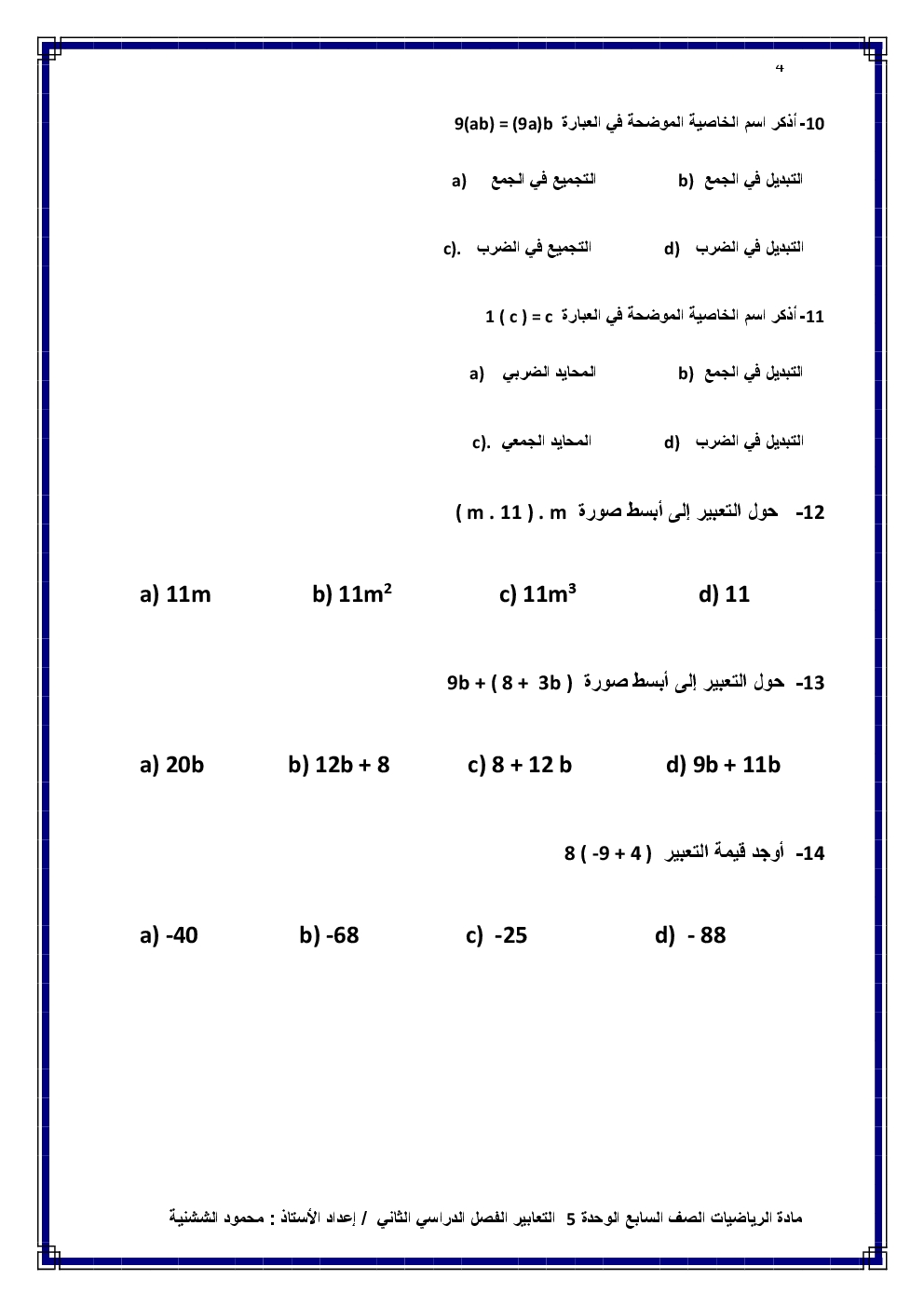 4

10- أذكر اسم الخاصية الموضحة في العبارة $9(ab) = (9a)b$

a) التجميع في الجمع    b) التبديل في الجمع

c). التجميع في الضرب    d) التبديل في الضرب

11- أذكر اسم الخاصية الموضحة في العبارة $1 ( c ) = c$

a) المحايد الضربي    b) التبديل في الجمع

c). المحايد الجمعي    d) التبديل في الضرب

12- حول التعبير إلى أبسط صورة $( m . 11 ) . m$

a) 11m    b) $11m^2$    c) $11m^3$    d) 11

13- حول التعبير إلى أبسط صورة $9b + ( 8 + 3b )$

a) 20b    b) 12b + 8    c) 8 + 12 b    d) 9b + 11b

14- أوجد قيمة التعبير $8 ( -9 + 4 )$

a) -40    b) -68    c) -25    d) - 88

مادة الرياضيات الصف السابع الوحدة 5 التعابير الفصل الدراسي الثاني / إعداد الأستاذ : محمود الششنية